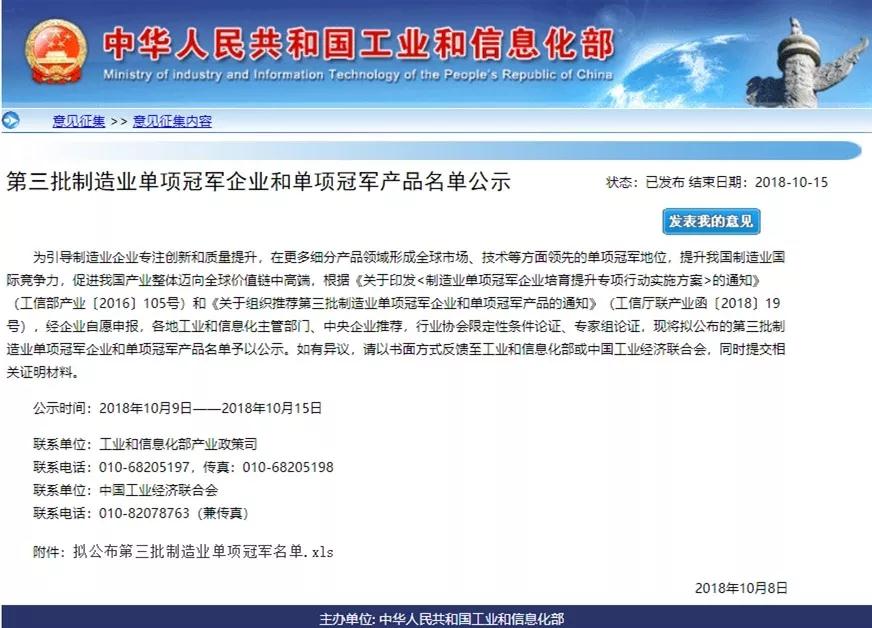 中华人民共和国工业和信息化部
Ministry of industry and Information Technology of the People's Republic of China

意见征集 >> 意见征集内容

第三批制造业单项冠军企业和单项冠军产品名单公示

状态：已发布 结束日期：2018-10-15

发表我的意见

为引导制造业企业专注创新和质量提升，在更多细分产品领域形成全球市场、技术等方面领先的单项冠军地位，提升我国制造业国际竞争力，促进我国产业整体迈向全球价值链中高端，根据《关于印发<制造业单项冠军企业培育提升专项行动实施方案>的通知》（工信部产业〔2016〕105号）和《关于组织推荐第三批制造业单项冠军企业和单项冠军产品的通知》（工信厅联产业函〔2018〕19号），经企业自愿申报，各地工业和信息化主管部门、中央企业推荐，行业协会限定性条件论证、专家组论证，现将拟公布的第三批制造业单项冠军企业和单项冠军产品名单予以公示。如有异议，请以书面方式反馈至工业和信息化部或中国工业经济联合会，同时提交相关证明材料。

公示时间：2018年10月9日——2018年10月15日

联系单位：工业和信息化部产业政策司
联系电话：010-68205197，传真：010-68205198
联系单位：中国工业经济联合会
联系电话：010-82078763（兼传真）

附件：拟公布第三批制造业单项冠军名单.xls

2018年10月8日

主办单位：中华人民共和国工业和信息化部